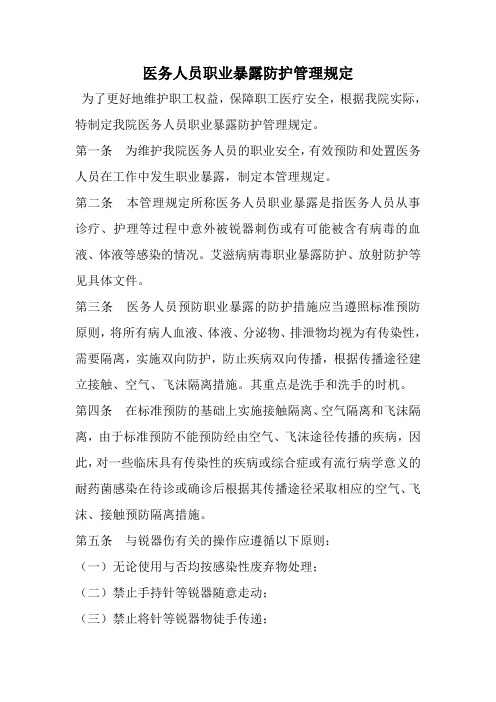 医务人员职业暴露防护管理规定

为了更好地维护职工权益，保障职工医疗安全，根据我院实际，特制定我院医务人员职业暴露防护管理规定。

第一条　为维护我院医务人员的职业安全，有效预防和处置医务人员在工作中发生职业暴露，制定本管理规定。

第二条　本管理规定所称医务人员职业暴露是指医务人员从事诊疗、护理等过程中意外被锐器刺伤或有可能被含有病毒的血液、体液等感染的情况。艾滋病病毒职业暴露防护、放射防护等见具体文件。

第三条　医务人员预防职业暴露的防护措施应当遵照标准预防原则，将所有病人血液、体液、分泌物、排泄物均视为有传染性，需要隔离，实施双向防护，防止疾病双向传播，根据传播途径建立接触、空气、飞沫隔离措施。其重点是洗手和洗手的时机。

第四条　在标准预防的基础上实施接触隔离、空气隔离和飞沫隔离，由于标准预防不能预防经由空气、飞沫途径传播的疾病，因此，对一些临床具有传染性的疾病或综合症或有流行病学意义的耐药菌感染在待诊或确诊后根据其传播途径采取相应的空气、飞沫、接触预防隔离措施。

第五条　与锐器伤有关的操作应遵循以下原则：

（一）无论使用与否均按感染性废弃物处理；

（二）禁止手持针等锐器随意走动；

（三）禁止将针等锐器物徒手传递；